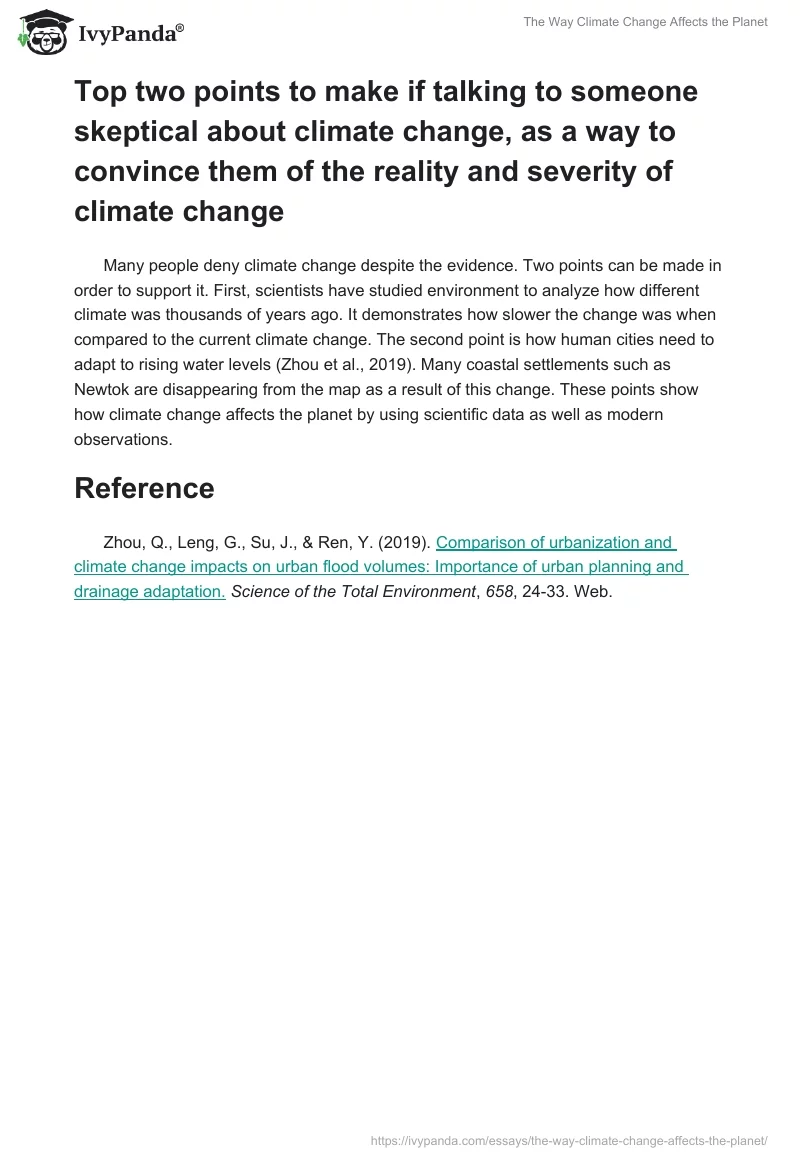 IvyPanda®

The Way Climate Change Affects the Planet

Top two points to make if talking to someone skeptical about climate change, as a way to convince them of the reality and severity of climate change

Many people deny climate change despite the evidence. Two points can be made in order to support it. First, scientists have studied environment to analyze how different climate was thousands of years ago. It demonstrates how slower the change was when compared to the current climate change. The second point is how human cities need to adapt to rising water levels (Zhou et al., 2019). Many coastal settlements such as Newtok are disappearing from the map as a result of this change. These points show how climate change affects the planet by using scientific data as well as modern observations.

Reference

Zhou, Q., Leng, G., Su, J., & Ren, Y. (2019). Comparison of urbanization and climate change impacts on urban flood volumes: Importance of urban planning and drainage adaptation. Science of the Total Environment, 658, 24-33. Web.

https://ivypanda.com/essays/the-way-climate-change-affects-the-planet/